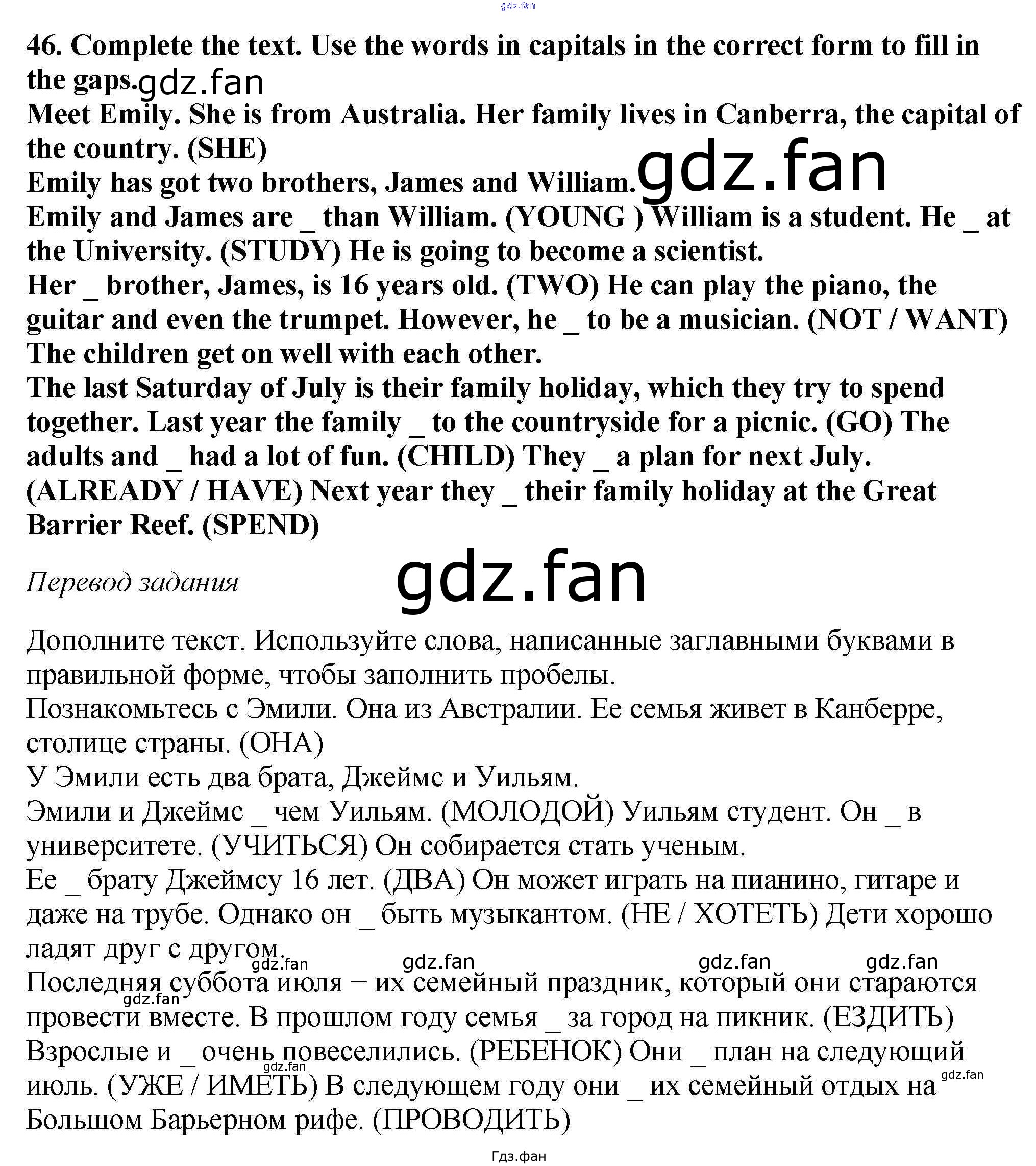 gdz.fan

46. Complete the text. Use the words in capitals in the correct form to fill in the gaps. gdz.fan

Meet Emily. She is from Australia. Her family lives in Canberra, the capital of the country. (SHE)
Emily has got two brothers, James and William. gdz.fan
Emily and James are _ than William. (YOUNG ) William is a student. He _ at the University. (STUDY) He is going to become a scientist.
Her _ brother, James, is 16 years old. (TWO) He can play the piano, the guitar and even the trumpet. However, he _ to be a musician. (NOT / WANT)
The children get on well with each other.
The last Saturday of July is their family holiday, which they try to spend together. Last year the family _ to the countryside for a picnic. (GO) The adults and _ had a lot of fun. (CHILD) They _ a plan for next July. (ALREADY / HAVE) Next year they _ their family holiday at the Great Barrier Reef. (SPEND)

Перевод задания

gdz.fan

Дополните текст. Используйте слова, написанные заглавными буквами в правильной форме, чтобы заполнить пробелы.
Познакомьтесь с Эмили. Она из Австралии. Ее семья живет в Канберре, столице страны. (ОНА)
У Эмили есть два брата, Джеймс и Уильям.
Эмили и Джеймс _ чем Уильям. (МОЛОДОЙ) Уильям студент. Он _ в университете. (УЧИТЬСЯ) Он собирается стать ученым.
Ее _ брату Джеймсу 16 лет. (ДВА) Он может играть на пианино, гитаре и даже на трубе. Однако он _ быть музыкантом. (НЕ / ХОТЕТЬ) Дети хорошо ладят друг с другом.
gdz.fan gdz.fan gdz.fan gdz.fan
Последняя суббота июля – их семейный праздник, который они стараются провести вместе. В прошлом году семья _ за город на пикник. (ЕЗДИТЬ) Взрослые и _ очень повеселились. (РЕБЕНОК) Они _ план на следующий июль. (УЖЕ / ИМЕТЬ) В следующем году они _ их семейный отдых на Большом Барьерном рифе. (ПРОВОДИТЬ)
gdz.fan gdz.fan gdz.fan

Гдз.фан